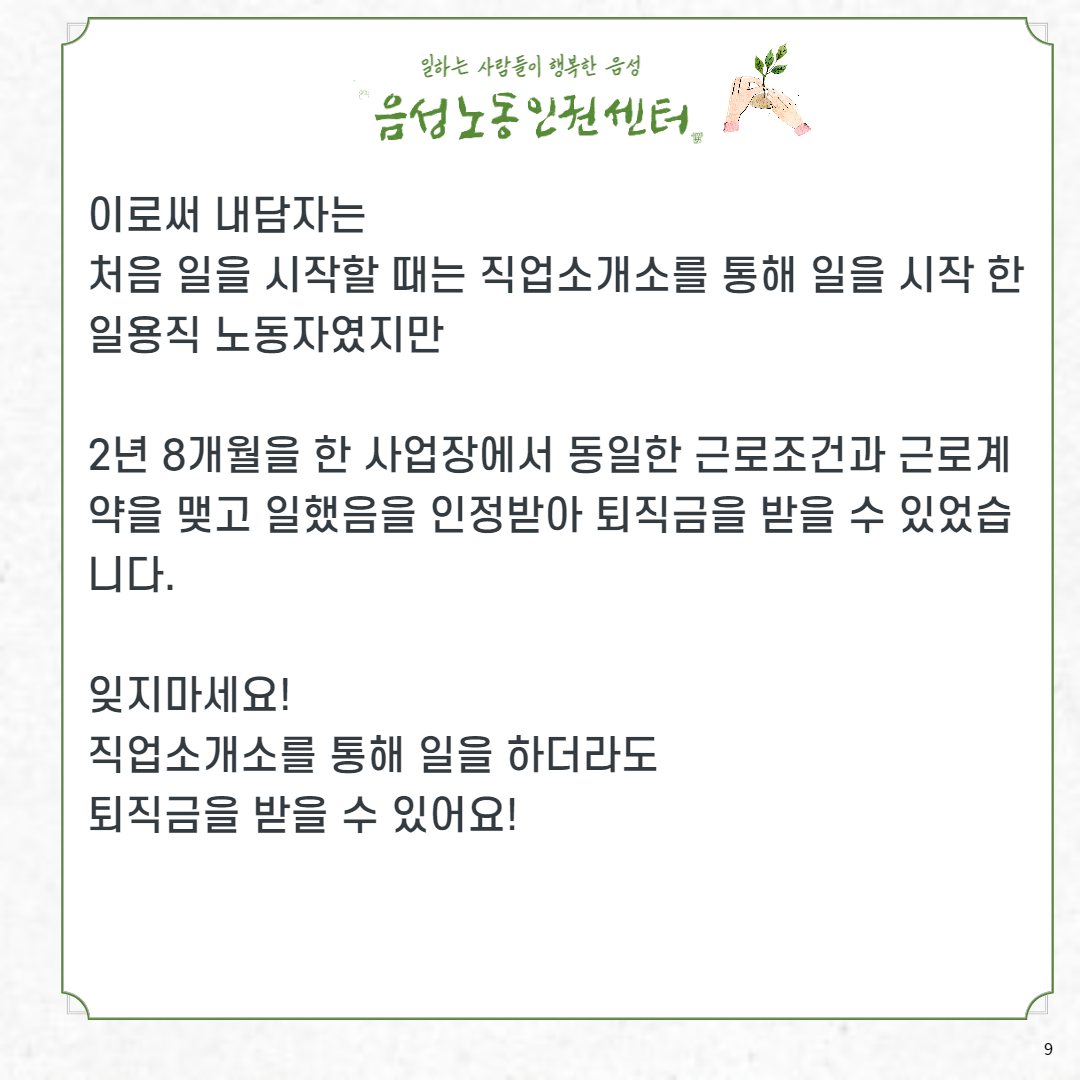 일하는 사람들이 행복한 음성
음성노동인권센터

이로써 내담자는
처음 일을 시작할 때는 직업소개소를 통해 일을 시작 한 일용직 노동자였지만

2년 8개월을 한 사업장에서 동일한 근로조건과 근로계약을 맺고 일했음을 인정받아 퇴직금을 받을 수 있었습니다.

잊지마세요!
직업소개소를 통해 일을 하더라도
퇴직금을 받을 수 있어요!

9